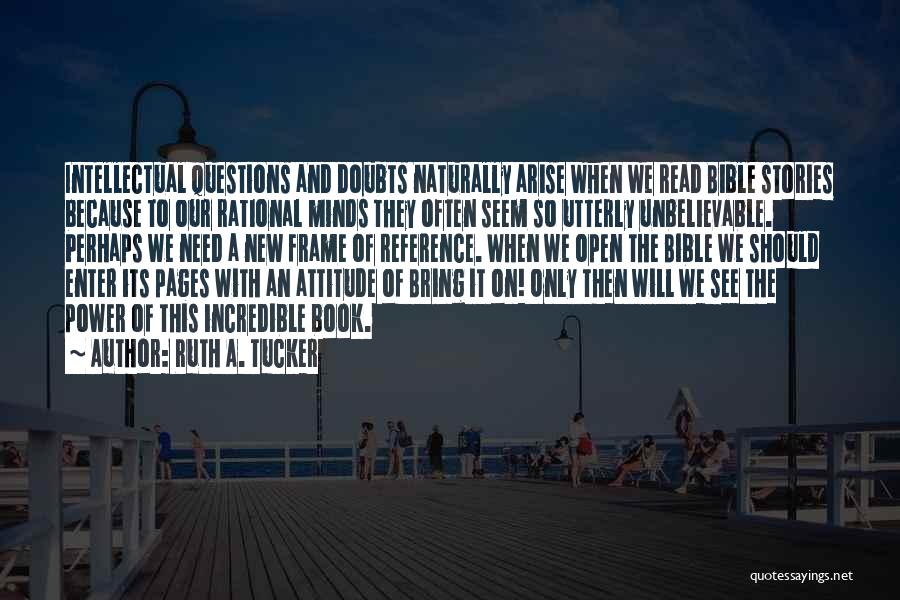 INTELLECTUAL QUESTIONS AND DOUBTS NATURALLY ARISE WHEN WE READ BIBLE STORIES BECAUSE TO OUR RATIONAL MINDS THEY OFTEN SEEM SO UTTERLY UNBELIEVABLE. PERHAPS WE NEED A NEW FRAME OF REFERENCE. WHEN WE OPEN THE BIBLE WE SHOULD ENTER ITS PAGES WITH AN ATTITUDE OF BRING IT ON! ONLY THEN WILL WE SEE THE POWER OF THIS INCREDIBLE BOOK.

~ AUTHOR: RUTH A. TUCKER

quotessayings.net